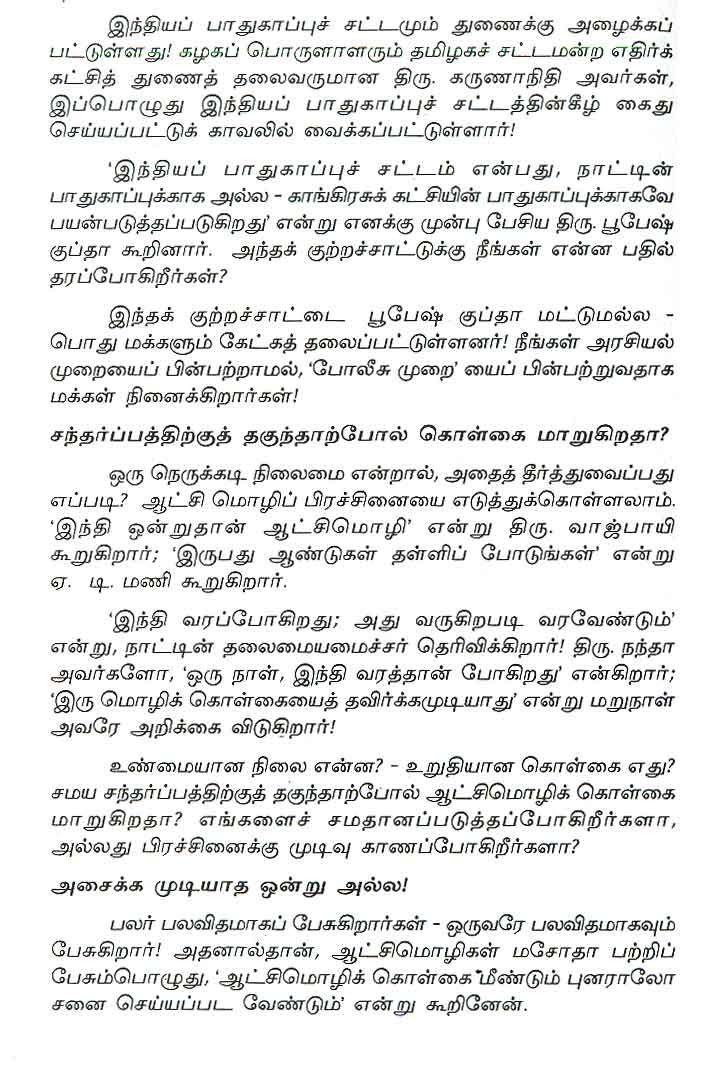 இந்தியப் பாதுகாப்புச் சட்டமும் துணைக்கு அழைக்கப் பட்டுள்ளது! கழகப் பொருளாளரும் தமிழகச் சட்டமன்ற எதிர்க் கட்சித் துணைத் தலைவருமான திரு. கருணாநிதி அவர்கள், இப்பொழுது இந்தியப் பாதுகாப்புச் சட்டத்தின்கீழ் கைது செய்யப்பட்டுக் காவலில் வைக்கப்பட்டுள்ளார்!

'இந்தியப் பாதுகாப்புச் சட்டம் என்பது, நாட்டின் பாதுகாப்புக்காக அல்ல - காங்கிரசுக் கட்சியின் பாதுகாப்புக்காகவே பயன்படுத்தப்படுகிறது' என்று எனக்கு முன்பு பேசிய திரு. பூபேஷ் குப்தா கூறினார். அந்தக் குற்றச்சாட்டுக்கு நீங்கள் என்ன பதில் தரப்போகிறீர்கள்?

இந்தக் குற்றச்சாட்டை பூபேஷ் குப்தா மட்டுமல்ல - பொது மக்களும் கேட்கத் தலைப்பட்டுள்ளனர்! நீங்கள் அரசியல் முறையைப் பின்பற்றாமல், 'போலீசு முறை' யைப் பின்பற்றுவதாக மக்கள் நினைக்கிறார்கள்!

சந்தர்ப்பத்திற்குத் தகுந்தாற்போல் கொள்கை மாறுகிறதா?

ஒரு நெருக்கடி நிலைமை என்றால், அதைத் தீர்த்துவைப்பது எப்படி? ஆட்சி மொழிப் பிரச்சினையை எடுத்துக்கொள்ளலாம். 'இந்தி ஒன்றுதான் ஆட்சிமொழி' என்று திரு. வாஜ்பாயி கூறுகிறார்; 'இருபது ஆண்டுகள் தள்ளிப் போடுங்கள்' என்று ஏ. டி. மணி கூறுகிறார்.

'இந்தி வரப்போகிறது; அது வருகிறபடி வரவேண்டும்' என்று, நாட்டின் தலைமையமைச்சர் தெரிவிக்கிறார்! திரு. நந்தா அவர்களோ, 'ஒரு நாள், இந்தி வரத்தான் போகிறது' என்கிறார்; 'இரு மொழிக் கொள்கையைத் தவிர்க்கமுடியாது' என்று மறுநாள் அவரே அறிக்கை விடுகிறார்!

உண்மையான நிலை என்ன? - உறுதியான கொள்கை எது? சமய சந்தர்ப்பத்திற்குத் தகுந்தாற்போல் ஆட்சிமொழிக் கொள்கை மாறுகிறதா? எங்களைச் சமதானப்படுத்தப்போகிறீர்களா, அல்லது பிரச்சினைக்கு முடிவு காணப்போகிறீர்களா?

அசைக்க முடியாத ஒன்று அல்ல!

பலர் பலவிதமாகப் பேசுகிறார்கள் - ஒருவரே பலவிதமாகவும் பேசுகிறார்! அதனால்தான், ஆட்சிமொழிகள் மசோதா பற்றிப் பேசும்பொழுது, 'ஆட்சிமொழிக் கொள்கை மீண்டும் புனராலோசனை செய்யப்பட வேண்டும்' என்று கூறினேன்.